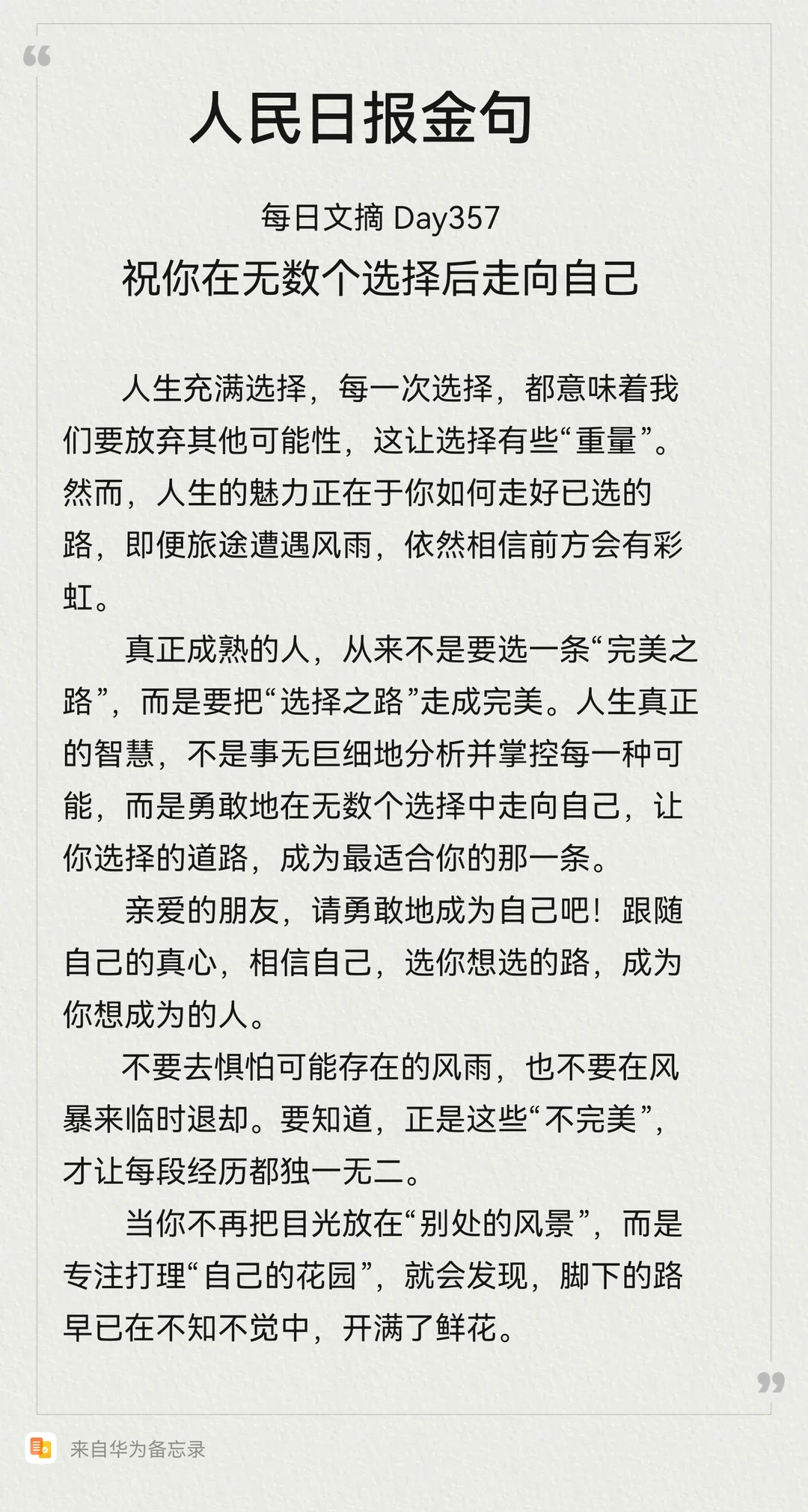 人民日报金句

每日文摘 Day357

祝你在无数个选择后走向自己

人生充满选择，每一次选择，都意味着我们要放弃其他可能性，这让选择有些“重量”。然而，人生的魅力正在于你如何走好已选的路，即便旅途遭遇风雨，依然相信前方会有彩虹。

真正成熟的人，从来不是要选一条“完美之路”，而是要把“选择之路”走成完美。人生真正的智慧，不是事无巨细地分析并掌控每一种可能，而是勇敢地在无数个选择中走向自己，让你选择的道路，成为最适合你的那一条。

亲爱的朋友，请勇敢地成为自己吧！跟随自己的真心，相信自己，选你想选的路，成为你想成为的人。

不要去惧怕可能存在的风雨，也不要在风暴来临时退却。要知道，正是这些“不完美”，才让每段经历都独一无二。

当你不再把目光放在“别处的风景”，而是专注打理“自己的花园”，就会发现，脚下的路早已在不知不觉中，开满了鲜花。

来自华为备忘录